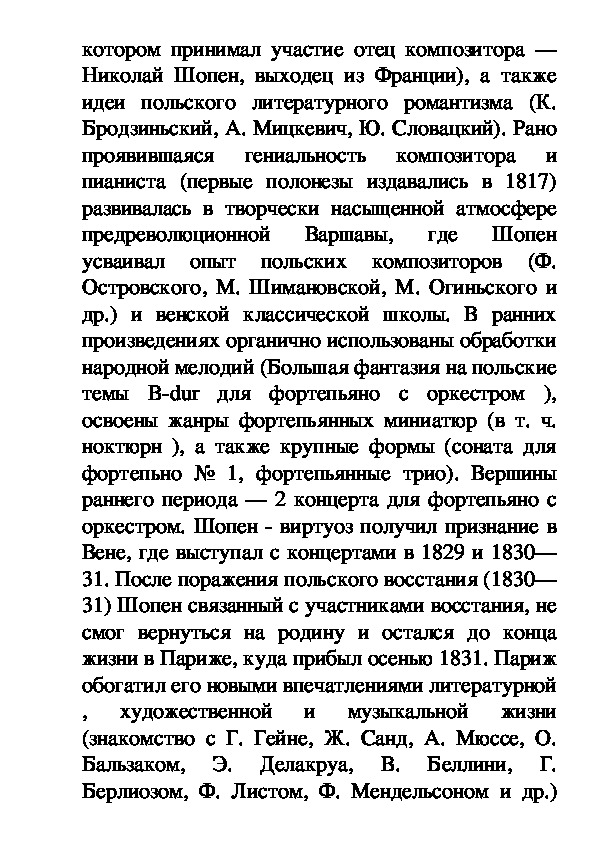 котором принимал участие отец композитора — Николай Шопен, выходец из Франции), а также идеи польского литературного романтизма (К. Бродзиньский, А. Мицкевич, Ю. Словацкий). Рано проявившаяся гениальность композитора и пианиста (первые полонезы издавались в 1817) развивалась в творчески насыщенной атмосфере предреволюционной Варшавы, где Шопен усваивал опыт польских композиторов (Ф. Островского, М. Шимановской, М. Огиньского и др.) и венской классической школы. В ранних произведениях органично использованы обработки народной мелодий (Большая фантазия на польские темы B-dur для фортепьяно с оркестром ), освоены жанры фортепьянных миниатюр (в т. ч. ноктюрн ), а также крупные формы (соната для фортепьно № 1, фортепьянные трио). Вершины раннего периода — 2 концерта для фортепьяно с оркестром. Шопен - виртуоз получил признание в Вене, где выступал с концертами в 1829 и 1830—31. После поражения польского восстания (1830—31) Шопен связанный с участниками восстания, не смог вернуться на родину и остался до конца жизни в Париже, куда прибыл осенью 1831. Париж обогатил его новыми впечатлениями литературной , художественной и музыкальной жизни (знакомство с Г. Гейне, Ж. Санд, А. Мюссе, О. Бальзаком, Э. Делакруа, В. Беллини, Г. Берлиозом, Ф. Листом, Ф. Мендельсоном и др.)